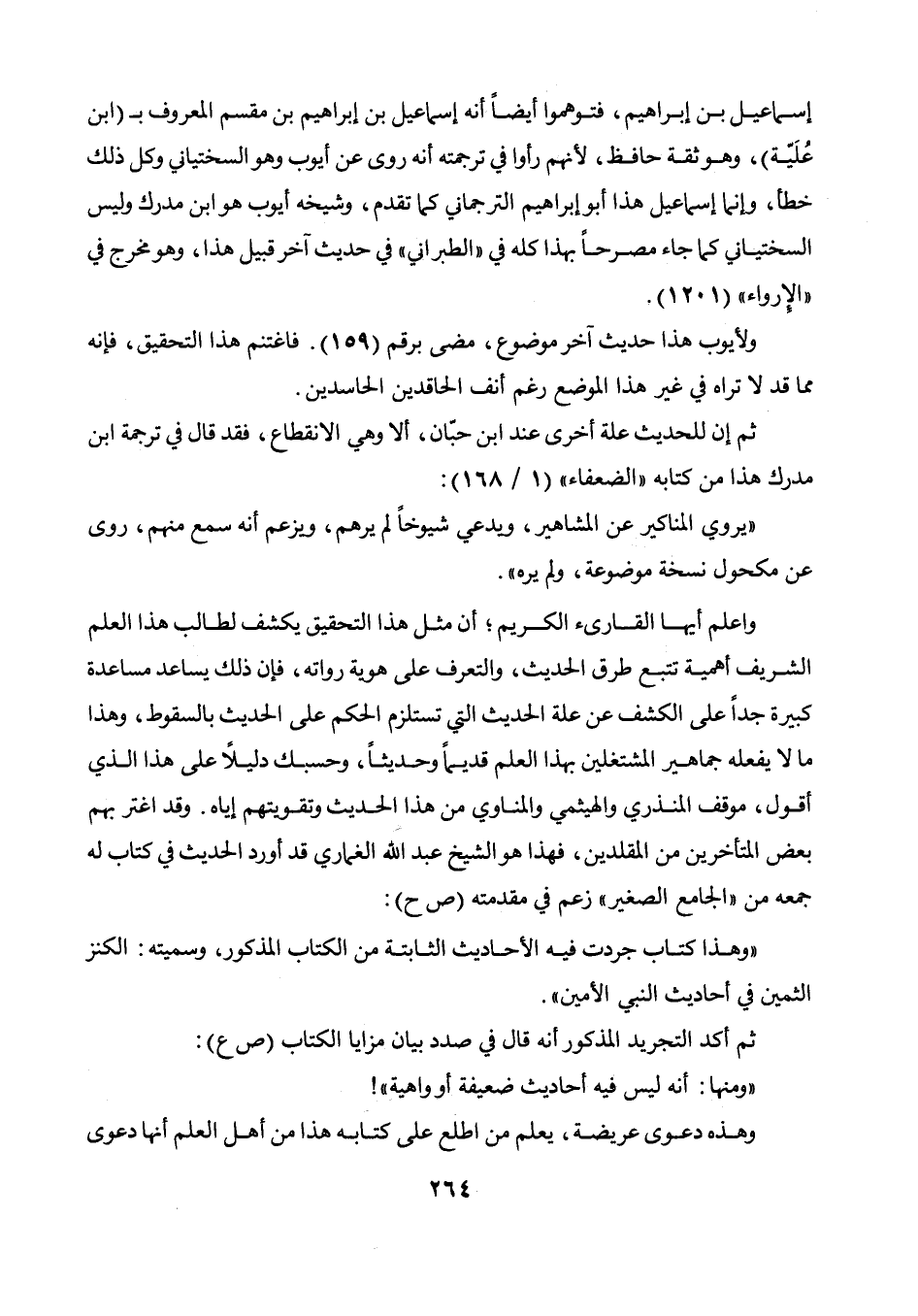 إسماعيل بن إبراهيم، فتوهموا أيضاً أنه إسماعيل بن إبراهيم بن مقسم المعروف بـ (ابن عُلَيّة)، وهو ثقة حافظ، لأنهم رأوا في ترجمته أنه روى عن أيوب وهو السختياني وكل ذلك خطأ، وإنما إسماعيل هذا أبو إبراهيم الترجماني كما تقدم، وشيخه أيوب هو ابن مدرك وليس السختياني كما جاء مصرحاً بهذا كله في «الطبراني» في حديث آخر قبيل هذا، وهو مخرج في «الإرواء» (١٢٠١).

ولأيوب هذا حديث آخر موضوع، مضى برقم (١٥٩). فاغتنم هذا التحقيق، فإنه مما قد لا تراه في غير هذا الموضع رغم أنف الحاقدين الحاسدين.

ثم إن للحديث علة أخرى عند ابن حبّان، ألا وهي الانقطاع، فقد قال في ترجمة ابن مدرك هذا من كتابه «الضعفاء» (١ / ١٦٨):

«يروي المناكير عن المشاهير، ويدعي شيوخاً لم يرهم، ويزعم أنه سمع منهم، روى عن مكحول نسخة موضوعة، ولم يره».

واعلم أيها القارىء الكريم؛ أن مثل هذا التحقيق يكشف لطالب هذا العلم الشريف أهمية تتبع طرق الحديث، والتعرف على هوية رواته، فإن ذلك يساعد مساعدة كبيرة جداً على الكشف عن علة الحديث التي تستلزم الحكم على الحديث بالسقوط، وهذا ما لا يفعله جماهير المشتغلين بهذا العلم قديماً وحديثاً، وحسبك دليلاً على هذا الذي أقول، موقف المنذري والهيثمي والمناوي من هذا الحديث وتقويتهم إياه. وقد اغتر بهم بعض المتأخرين من المقلدين، فهذا هو الشيخ عبد الله الغماري قد أورد الحديث في كتاب له جمعه من «الجامع الصغير» زعم في مقدمته (ص ح):

«وهذا كتاب جردت فيه الأحاديث الثابتة من الكتاب المذكور، وسميته: الكنز الثمين في أحاديث النبي الأمين».

ثم أكد التجريد المذكور أنه قال في صدد بيان مزايا الكتاب (ص ع):

«ومنها: أنه ليس فيه أحاديث ضعيفة أو واهية»!

وهذه دعوى عريضة، يعلم من اطلع على كتابه هذا من أهل العلم أنها دعوى

٢٦٤